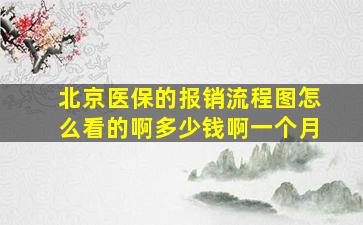 北京医保的报销流程图怎么看的啊多少钱啊一个月